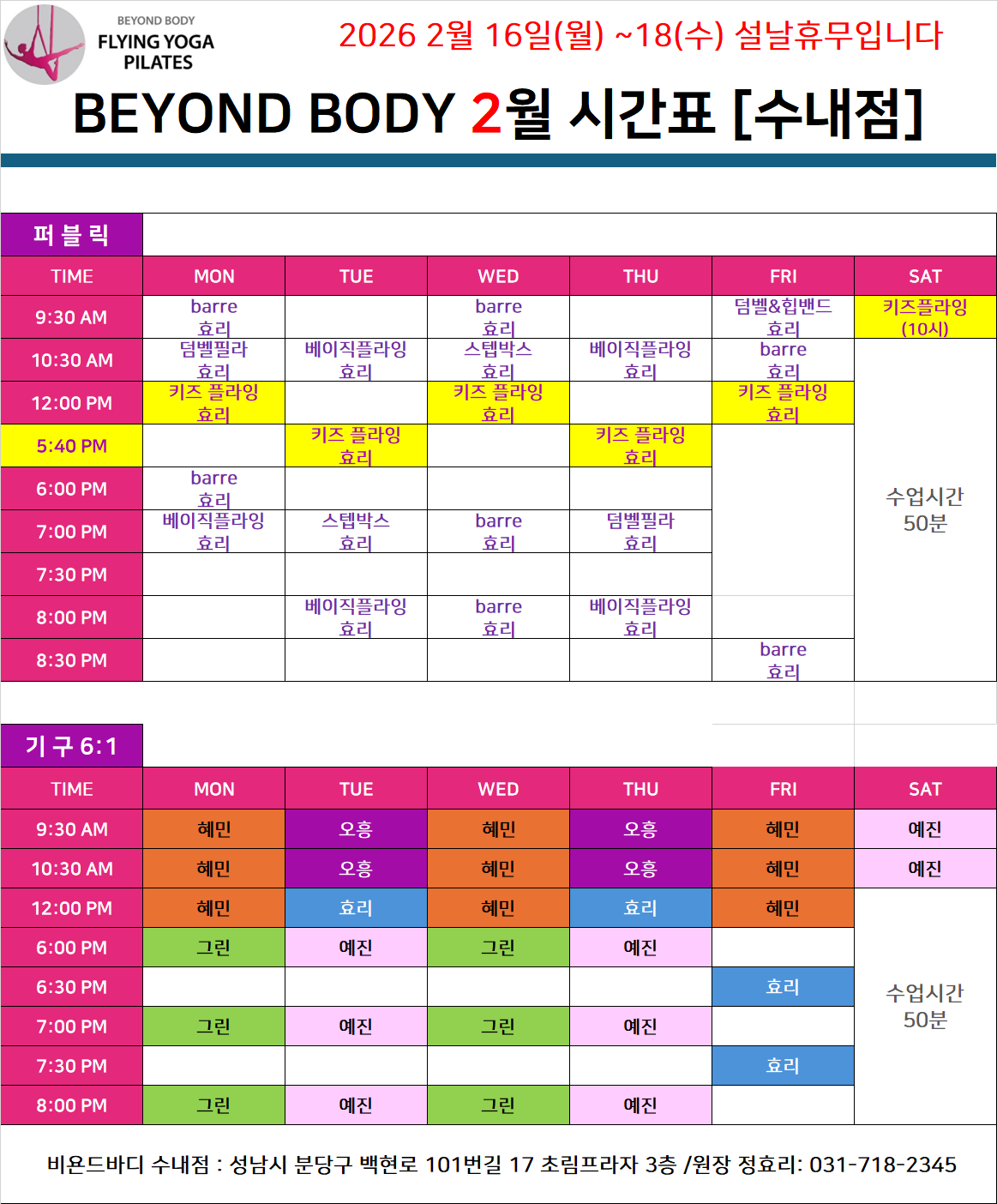 BEYOND BODY
FLYING YOGA
PILATES

2026 2월 16일(월) ~18(수) 설날휴무입니다

BEYOND BODY 2월 시간표 [수내점]

퍼 블 릭

| TIME | MON | TUE | WED | THU | FRI | SAT |
|---|---|---|---|---|---|---|
| 9:30 AM | barre 효리 | | barre 효리 | | 덤벨&힙밴드 효리 | 키즈플라잉 (10시) |
| 10:30 AM | 덤벨필라 효리 | 베이직플라잉 효리 | 스텝박스 효리 | 베이직플라잉 효리 | barre 효리 | 수업시간 50분 |
| 12:00 PM | 키즈 플라잉 효리 | | 키즈 플라잉 효리 | | 키즈 플라잉 효리 | |
| 5:40 PM | | 키즈 플라잉 효리 | | 키즈 플라잉 효리 | | |
| 6:00 PM | barre 효리 | | | | | |
| 7:00 PM | 베이직플라잉 효리 | 스텝박스 효리 | barre 효리 | 덤벨필라 효리 | | |
| 7:30 PM | | | | | | |
| 8:00 PM | | 베이직플라잉 효리 | barre 효리 | 베이직플라잉 효리 | | |
| 8:30 PM | | | | | barre 효리 | |

기 구 6:1

| TIME | MON | TUE | WED | THU | FRI | SAT |
|---|---|---|---|---|---|---|
| 9:30 AM | 혜민 | 오흥 | 혜민 | 오흥 | 혜민 | 예진 |
| 10:30 AM | 혜민 | 오흥 | 혜민 | 오흥 | 혜민 | 예진 |
| 12:00 PM | 혜민 | 효리 | 혜민 | 효리 | 혜민 | 수업시간 50분 |
| 6:00 PM | 그린 | 예진 | 그린 | 예진 | | |
| 6:30 PM | | | | | 효리 | |
| 7:00 PM | 그린 | 예진 | 그린 | 예진 | | |
| 7:30 PM | | | | | 효리 | |
| 8:00 PM | 그린 | 예진 | 그린 | 예진 | | |

비욘드바디 수내점 : 성남시 분당구 백현로 101번길 17 초림프라자 3층 /원장 정효리: 031-718-2345